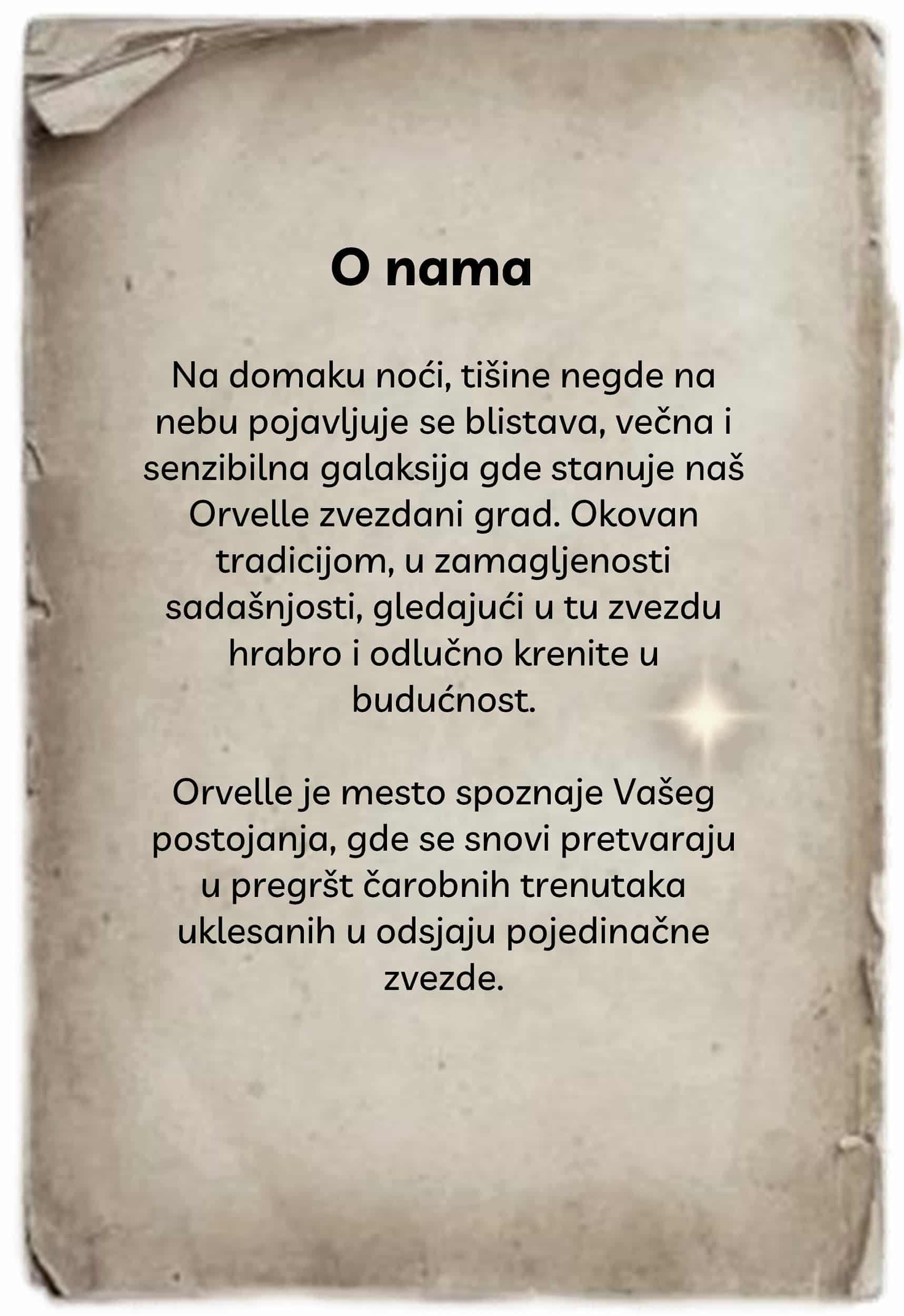 O nama

Na domaku noći, tišine negde na nebu pojavljuje se blistava, večna i senzibilna galaksija gde stanuje naš Orvelle zvezdani grad. Okovan tradicijom, u zamagljenosti sadašnjosti, gledajući u tu zvezdu hrabro i odlučno krenite u budućnost.

Orvelle je mesto spoznaje Vašeg postojanja, gde se snovi pretvaraju u pregršt čarobnih trenutaka uklesanih u odsjaju pojedinačne zvezde.